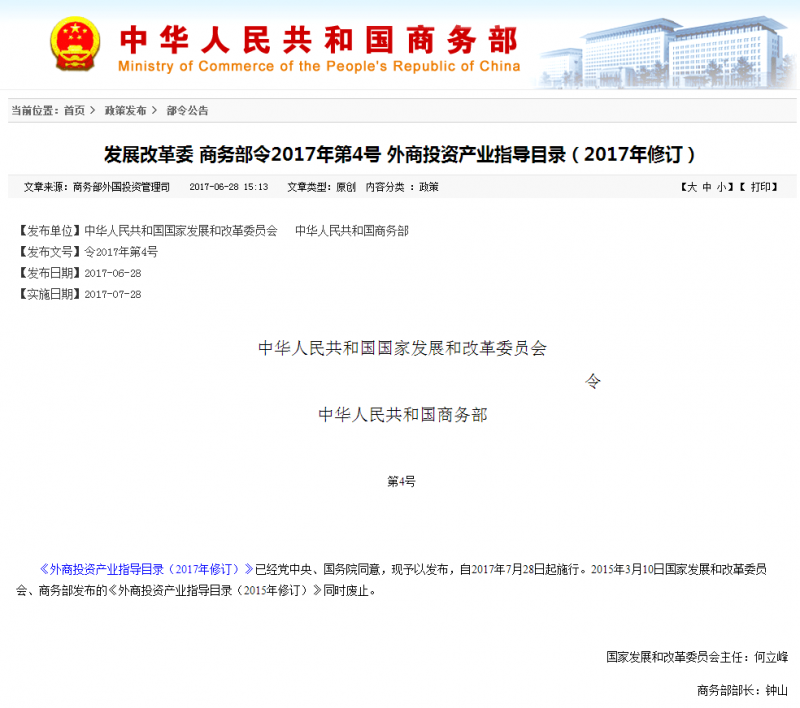 中华人民共和国商务部
Ministry of Commerce of the People's Republic of China

当前位置：首页 > 政策发布 > 部令公告

发展改革委 商务部令2017年第4号 外商投资产业指导目录（2017年修订）

文章来源：商务部外国投资管理司 2017-06-28 15:13 文章类型：原创 内容分类：政策 【大 中 小】【打印】

【发布单位】中华人民共和国国家发展和改革委员会 中华人民共和国商务部
【发布文号】令2017年第4号
【发布日期】2017-06-28
【实施日期】2017-07-28

中华人民共和国国家发展和改革委员会
令
中华人民共和国商务部

第4号

《外商投资产业指导目录（2017年修订）》已经党中央、国务院同意，现予以发布，自2017年7月28日起施行。2015年3月10日国家发展和改革委员会、商务部发布的《外商投资产业指导目录（2015年修订）》同时废止。

国家发展和改革委员会主任：何立峰

商务部部长：钟山